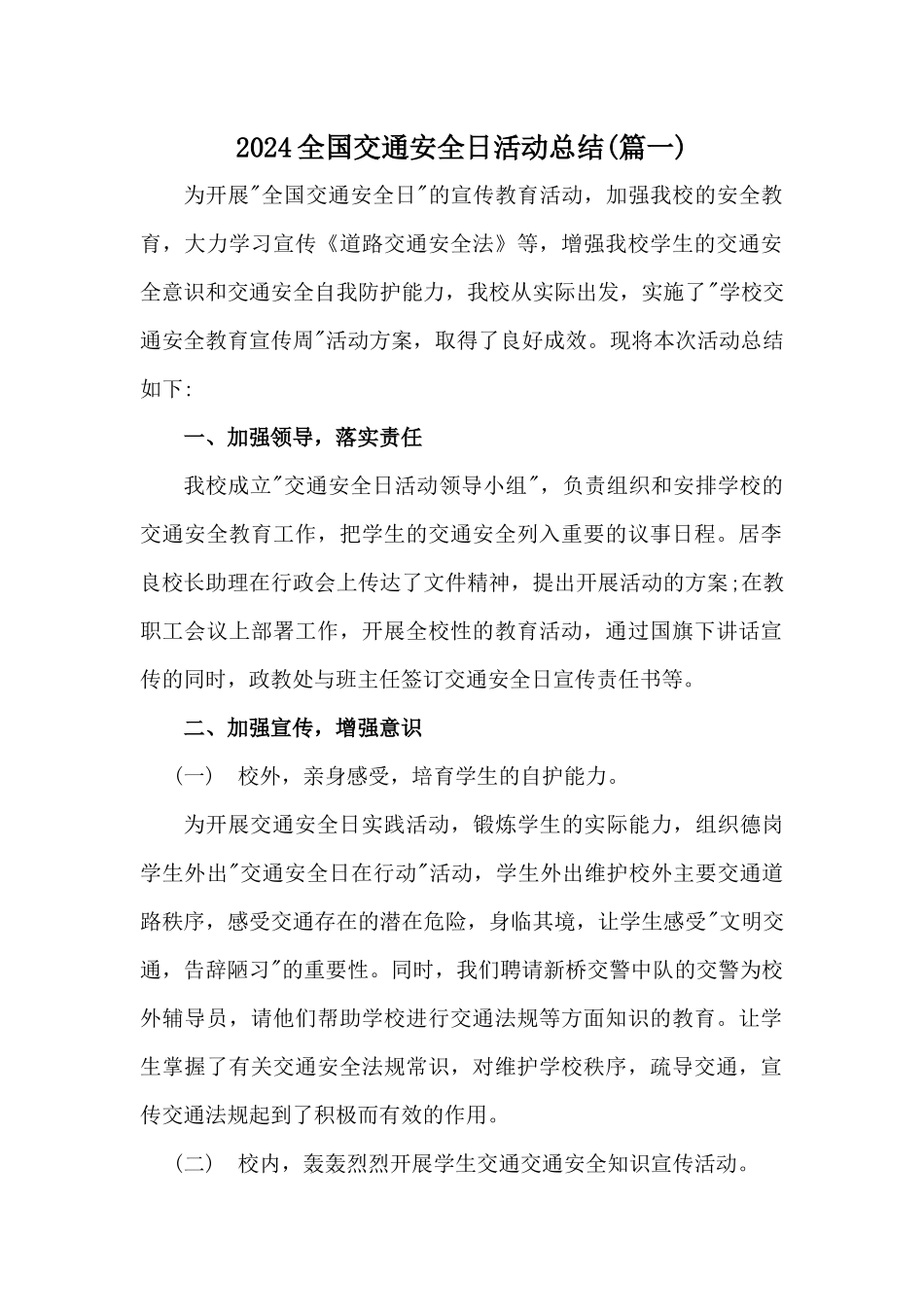 2024全国交通安全日活动总结(篇一)

为开展"全国交通安全日"的宣传教育活动，加强我校的安全教育，大力学习宣传《道路交通安全法》等，增强我校学生的交通安全意识和交通安全自我防护能力，我校从实际出发，实施了"学校交通安全教育宣传周"活动方案，取得了良好成效。现将本次活动总结如下:

一、加强领导，落实责任

我校成立"交通安全日活动领导小组"，负责组织和安排学校的交通安全教育工作，把学生的交通安全列入重要的议事日程。居李良校长助理在行政会上传达了文件精神，提出开展活动的方案;在教职工会议上部署工作，开展全校性的教育活动，通过国旗下讲话宣传的同时，政教处与班主任签订交通安全日宣传责任书等。

二、加强宣传，增强意识

（一） 校外，亲身感受，培育学生的自护能力。

为开展交通安全日实践活动，锻炼学生的实际能力，组织德岗学生外出"交通安全日在行动"活动，学生外出维护校外主要交通道路秩序，感受交通存在的潜在危险，身临其境，让学生感受"文明交通，告辞陋习"的重要性。同时，我们聘请新桥交警中队的交警为校外辅导员，请他们帮助学校进行交通法规等方面知识的教育。让学生掌握了有关交通安全法规常识，对维护学校秩序，疏导交通，宣传交通法规起到了积极而有效的作用。

（二） 校内，轰轰烈烈开展学生交通交通安全知识宣传活动。